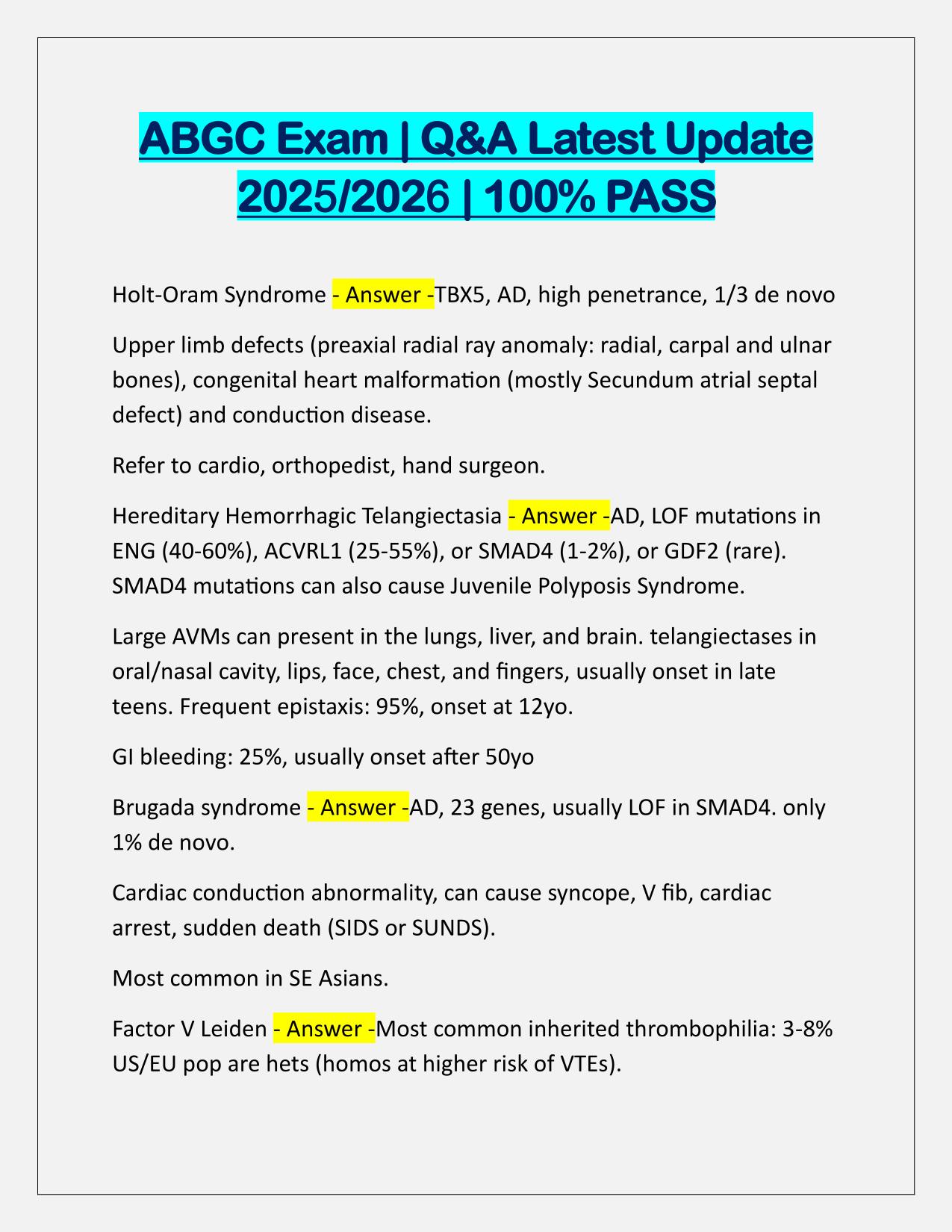 ABGC Exam | Q&A Latest Update 2025/2026 | 100% PASS

Holt-Oram Syndrome - Answer -TBX5, AD, high penetrance, 1/3 de novo

Upper limb defects (preaxial radial ray anomaly: radial, carpal and ulnar bones), congenital heart malformation (mostly Secundum atrial septal defect) and conduction disease.

Refer to cardio, orthopedist, hand surgeon.

Hereditary Hemorrhagic Telangiectasia - Answer -AD, LOF mutations in ENG (40-60%), ACVRL1 (25-55%), or SMAD4 (1-2%), or GDF2 (rare). SMAD4 mutations can also cause Juvenile Polyposis Syndrome.

Large AVMs can present in the lungs, liver, and brain. telangiectases in oral/nasal cavity, lips, face, chest, and fingers, usually onset in late teens. Frequent epistaxis: 95%, onset at 12yo.

GI bleeding: 25%, usually onset after 50yo

Brugada syndrome - Answer -AD, 23 genes, usually LOF in SMAD4. only 1% de novo.

Cardiac conduction abnormality, can cause syncope, V fib, cardiac arrest, sudden death (SIDS or SUNDS).

Most common in SE Asians.

Factor V Leiden - Answer -Most common inherited thrombophilia: 3-8% US/EU pop are hets (homos at higher risk of VTEs).